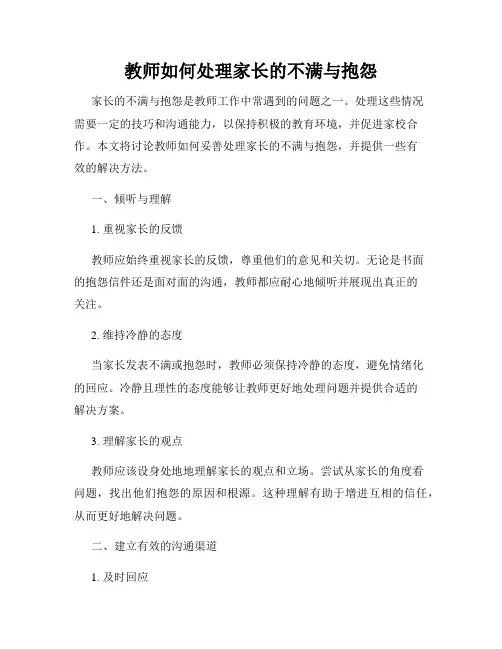 教师如何处理家长的不满与抱怨

家长的不满与抱怨是教师工作中常遇到的问题之一。处理这些情况需要一定的技巧和沟通能力，以保持积极的教育环境，并促进家校合作。本文将讨论教师如何妥善处理家长的不满与抱怨，并提供一些有效的解决方法。

一、倾听与理解

1. 重视家长的反馈

教师应始终重视家长的反馈，尊重他们的意见和关切。无论是书面的抱怨信件还是面对面的沟通，教师都应耐心地倾听并展现出真正的关注。

2. 维持冷静的态度

当家长发表不满或抱怨时，教师必须保持冷静的态度，避免情绪化的回应。冷静且理性的态度能够让教师更好地处理问题并提供合适的解决方案。

3. 理解家长的观点

教师应该设身处地地理解家长的观点和立场。尝试从家长的角度看问题，找出他们抱怨的原因和根源。这种理解有助于增进互相的信任，从而更好地解决问题。

二、建立有效的沟通渠道

1. 及时回应